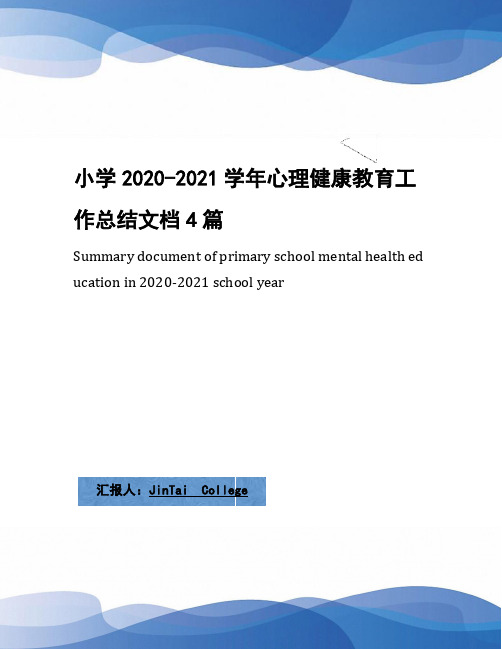 小学 2020-2021 学年心理健康教育工作总结文档 4 篇

Summary document of primary school mental health education in 2020-2021 school year

汇报人：JinTai College